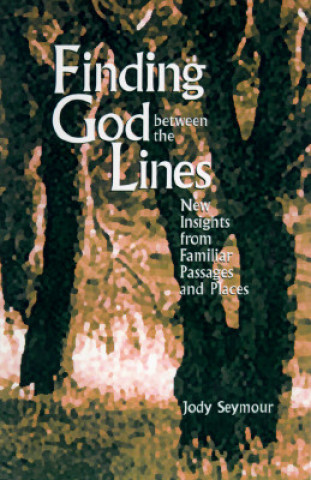 Finding God between the Lines

New Insights from Familiar Passages and Places

Jody Seymour